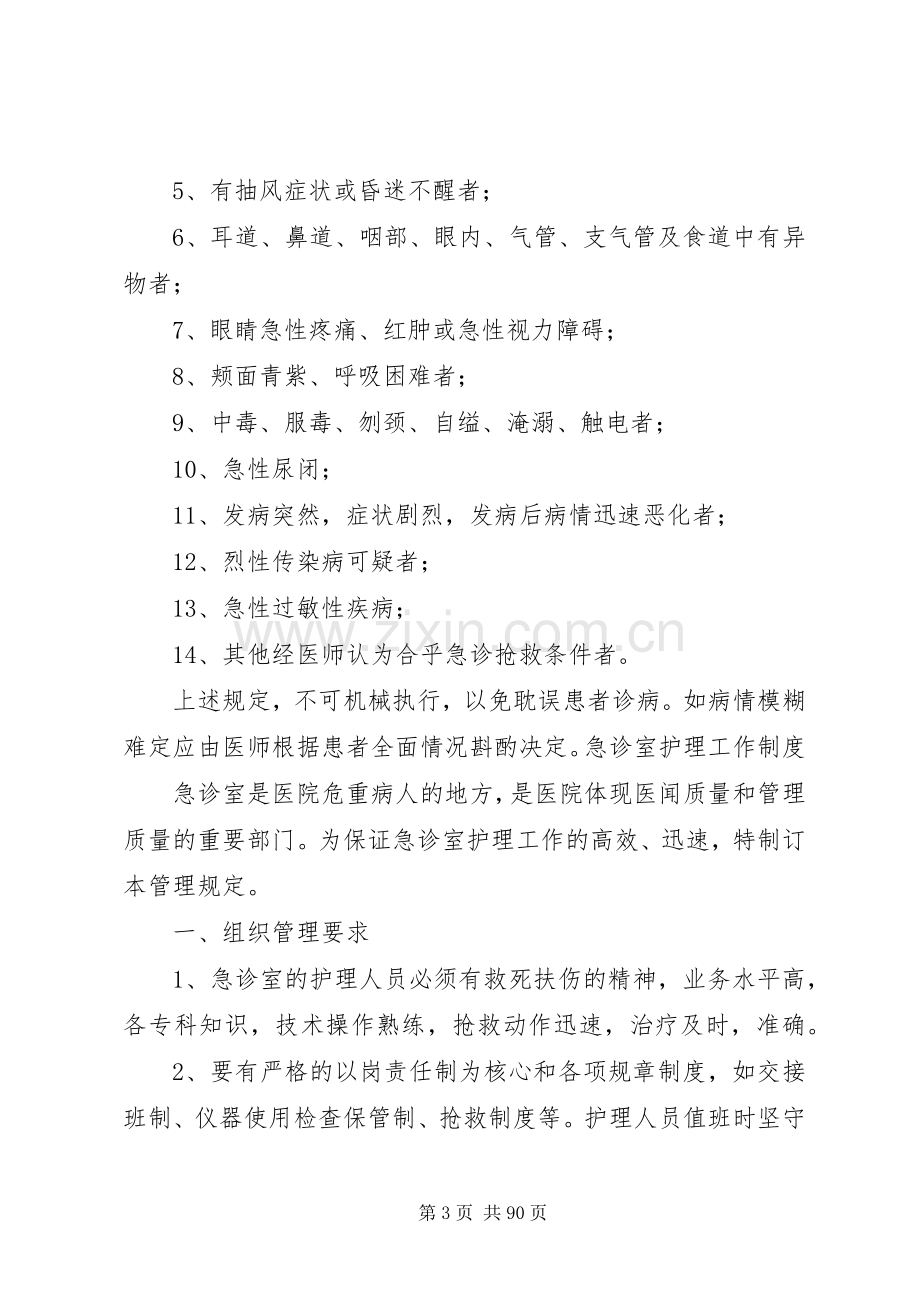 5、有抽风症状或昏迷不醒者；

6、耳道、鼻道、咽部、眼内、气管、支气管及食道中有异物者；

7、眼睛急性疼痛、红肿或急性视力障碍；

8、颊面青紫、呼吸困难者；

9、中毒、服毒、刎颈、自缢、淹溺、触电者；

10、急性尿闭；

11、发病突然，症状剧烈，发病后病情迅速恶化者；

12、烈性传染病可疑者；

13、急性过敏性疾病；

14、其他经医师认为合乎急诊抢救条件者。

上述规定，不可机械执行，以免耽误患者诊病。如病情模糊难定应由医师根据患者全面情况斟酌决定。急诊室护理工作制度

急诊室是医院危重病人的地方，是医院体现医闻质量和管理质量的重要部门。为保证急诊室护理工作的高效、迅速，特制订本管理规定。

一、组织管理要求

1、急诊室的护理人员必须有救死扶伤的精神，业务水平高，各专科知识，技术操作熟练，抢救动作迅速，治疗及时，准确。

2、要有严格的以岗责任制为核心和各项规章制度，如交接班制、仪器使用检查保管制、抢救制度等。护理人员值班时坚守

第3页 共90页

www.zixin.com.cn